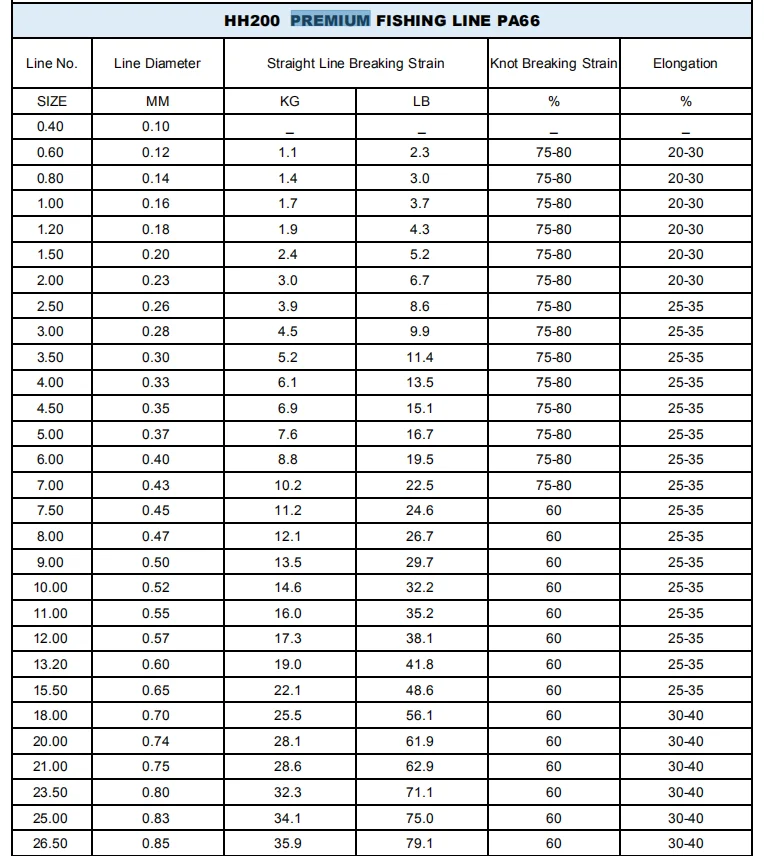 HH200 PREMIUM FISHING LINE PA66

| Line No. | Line Diameter | Straight Line Breaking Strain | | Knot Breaking Strain | Elongation |
|---|---|---|---|---|---|
| SIZE | MM | KG | LB | % | % |
| 0.40 | 0.10 | _ | _ | _ | _ |
| 0.60 | 0.12 | 1.1 | 2.3 | 75-80 | 20-30 |
| 0.80 | 0.14 | 1.4 | 3.0 | 75-80 | 20-30 |
| 1.00 | 0.16 | 1.7 | 3.7 | 75-80 | 20-30 |
| 1.20 | 0.18 | 1.9 | 4.3 | 75-80 | 20-30 |
| 1.50 | 0.20 | 2.4 | 5.2 | 75-80 | 20-30 |
| 2.00 | 0.23 | 3.0 | 6.7 | 75-80 | 20-30 |
| 2.50 | 0.26 | 3.9 | 8.6 | 75-80 | 25-35 |
| 3.00 | 0.28 | 4.5 | 9.9 | 75-80 | 25-35 |
| 3.50 | 0.30 | 5.2 | 11.4 | 75-80 | 25-35 |
| 4.00 | 0.33 | 6.1 | 13.5 | 75-80 | 25-35 |
| 4.50 | 0.35 | 6.9 | 15.1 | 75-80 | 25-35 |
| 5.00 | 0.37 | 7.6 | 16.7 | 75-80 | 25-35 |
| 6.00 | 0.40 | 8.8 | 19.5 | 75-80 | 25-35 |
| 7.00 | 0.43 | 10.2 | 22.5 | 75-80 | 25-35 |
| 7.50 | 0.45 | 11.2 | 24.6 | 60 | 25-35 |
| 8.00 | 0.47 | 12.1 | 26.7 | 60 | 25-35 |
| 9.00 | 0.50 | 13.5 | 29.7 | 60 | 25-35 |
| 10.00 | 0.52 | 14.6 | 32.2 | 60 | 25-35 |
| 11.00 | 0.55 | 16.0 | 35.2 | 60 | 25-35 |
| 12.00 | 0.57 | 17.3 | 38.1 | 60 | 25-35 |
| 13.20 | 0.60 | 19.0 | 41.8 | 60 | 25-35 |
| 15.50 | 0.65 | 22.1 | 48.6 | 60 | 25-35 |
| 18.00 | 0.70 | 25.5 | 56.1 | 60 | 30-40 |
| 20.00 | 0.74 | 28.1 | 61.9 | 60 | 30-40 |
| 21.00 | 0.75 | 28.6 | 62.9 | 60 | 30-40 |
| 23.50 | 0.80 | 32.3 | 71.1 | 60 | 30-40 |
| 25.00 | 0.83 | 34.1 | 75.0 | 60 | 30-40 |
| 26.50 | 0.85 | 35.9 | 79.1 | 60 | 30-40 |